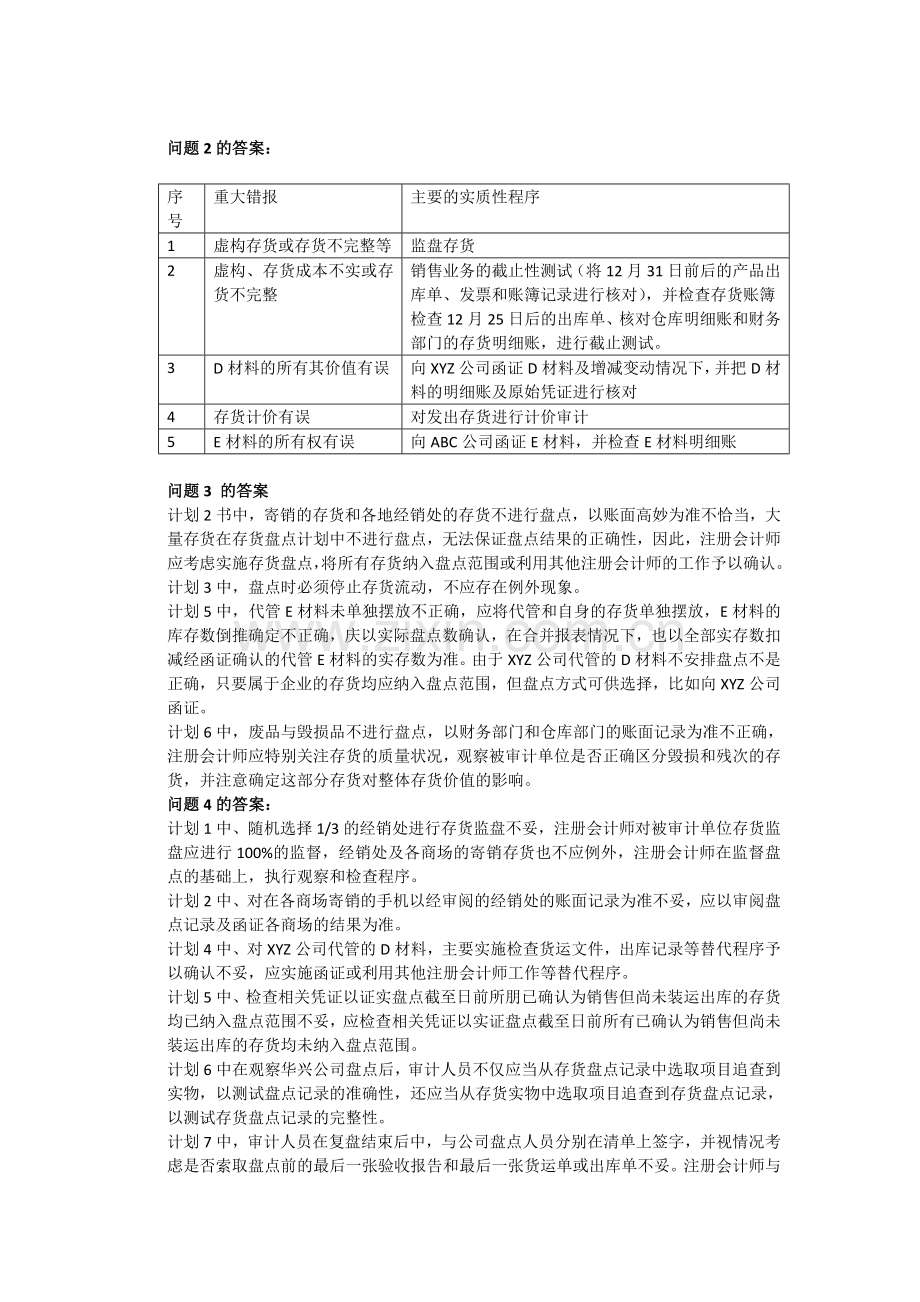 问题2的答案：

| 序号 | 重大错报 | 主要的实质性程序 |
|---|---|---|
| 1 | 虚构存货或存货不完整等 | 监盘存货 |
| 2 | 虚构、存货成本不实或存货不完整 | 销售业务的截止性测试（将12月31日前后的产品出库单、发票和账簿记录进行核对），并检查存货账簿检查12月25日后的出库单、核对仓库明细账和财务部门的存货明细账，进行截止测试。 |
| 3 | D材料的所有其价值有误 | 向XYZ公司函证D材料及增减变动情况下，并把D材料的明细账及原始凭证进行核对 |
| 4 | 存货计价有误 | 对发出存货进行计价审计 |
| 5 | E材料的所有权有误 | 向ABC公司函证E材料，并检查E材料明细账 |

问题3 的答案
计划2书中，寄销的存货和各地经销处的存货不进行盘点，以账面高妙为准不恰当，大量存货在存货盘点计划中不进行盘点，无法保证盘点结果的正确性，因此，注册会计师应考虑实施存货盘点，将所有存货纳入盘点范围或利用其他注册会计师的工作予以确认。
计划3中，盘点时必须停止存货流动，不应存在例外现象。
计划5中，代管E材料未单独摆放不正确，应将代管和自身的存货单独摆放，E材料的库存数倒推确定不正确，庆以实际盘点数确认，在合并报表情况下，也以全部实存数扣减经函证确认的代管E材料的实存数为准。由于XYZ公司代管的D材料不安排盘点不是正确，只要属于企业的存货均应纳入盘点范围，但盘点方式可供选择，比如向XYZ公司函证。
计划6中，废品与毁损品不进行盘点，以财务部门和仓库部门的账面记录为准不正确，注册会计师应特别关注存货的质量状况，观察被审计单位是否正确区分毁损和残次的存货，并注意确定这部分存货对整体存货价值的影响。
问题4的答案：
计划1中、随机选择1/3的经销处进行存货监盘不妥，注册会计师对被审计单位存货监盘应进行100%的监督，经销处及各商场的寄销存货也不应例外，注册会计师在监督盘点的基础上，执行观察和检查程序。
计划2中、对在各商场寄销的手机以经审阅的经销处的账面记录为准不妥，应以审阅盘点记录及函证各商场的结果为准。
计划4中、对XYZ公司代管的D材料，主要实施检查货运文件，出库记录等替代程序予以确认不妥，应实施函证或利用其他注册会计师工作等替代程序。
计划5中、检查相关凭证以证实盘点截至日前所朋已确认为销售但尚未装运出库的存货均已纳入盘点范围不妥，应检查相关凭证以实证盘点截至日前所有已确认为销售但尚未装运出库的存货均未纳入盘点范围。
计划6中在观察华兴公司盘点后，审计人员不仅应当从存货盘点记录中选取项目追查到实物，以测试盘点记录的准确性，还应当从存货实物中选取项目追查到存货盘点记录，以测试存货盘点记录的完整性。
计划7中，审计人员在复盘结束后中，与公司盘点人员分别在清单上签字，并视情况考虑是否索取盘点前的最后一张验收报告和最后一张货运单或出库单不妥。注册会计师与